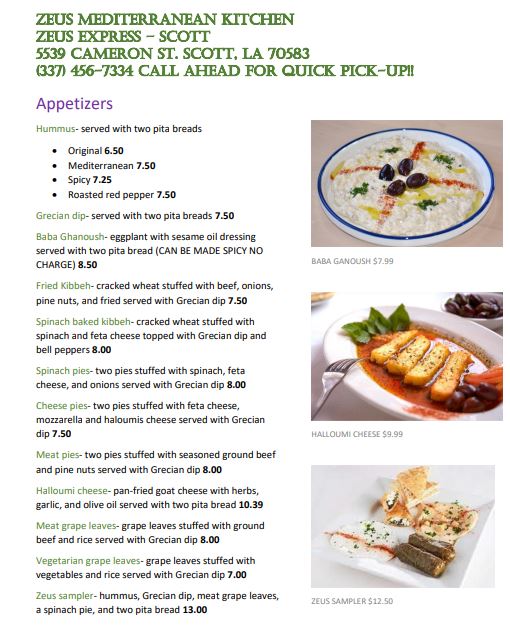 ZEUS MEDITERRANEAN KITCHEN
ZEUS EXPRESS – SCOTT
5539 CAMERON ST. SCOTT, LA 70583
(337) 456-7334 CALL AHEAD FOR QUICK PICK-UP!!

Appetizers

Hummus- served with two pita breads

- Original 6.50
- Mediterranean 7.50
- Spicy 7.25
- Roasted red pepper 7.50

Grecian dip- served with two pita breads 7.50

Baba Ghanoush- eggplant with sesame oil dressing served with two pita bread (CAN BE MADE SPICY NO CHARGE) 8.50

Fried Kibbeh- cracked wheat stuffed with beef, onions, pine nuts, and fried served with Grecian dip 7.50

Spinach baked kibbeh- cracked wheat stuffed with spinach and feta cheese topped with Grecian dip and bell peppers 8.00

Spinach pies- two pies stuffed with spinach, feta cheese, and onions served with Grecian dip 8.00

Cheese pies- two pies stuffed with feta cheese, mozzarella and haloumis cheese served with Grecian dip 7.50

Meat pies- two pies stuffed with seasoned ground beef and pine nuts served with Grecian dip 8.00

Halloumi cheese- pan-fried goat cheese with herbs, garlic, and olive oil served with two pita bread 10.39

Meat grape leaves- grape leaves stuffed with ground beef and rice served with Grecian dip 8.00

Vegetarian grape leaves- grape leaves stuffed with vegetables and rice served with Grecian dip 7.00

Zeus sampler- hummus, Grecian dip, meat grape leaves, a spinach pie, and two pita bread 13.00

BABA GANOUSH $7.99

HALLOUMI CHEESE $9.99

ZEUS SAMPLER $12.50